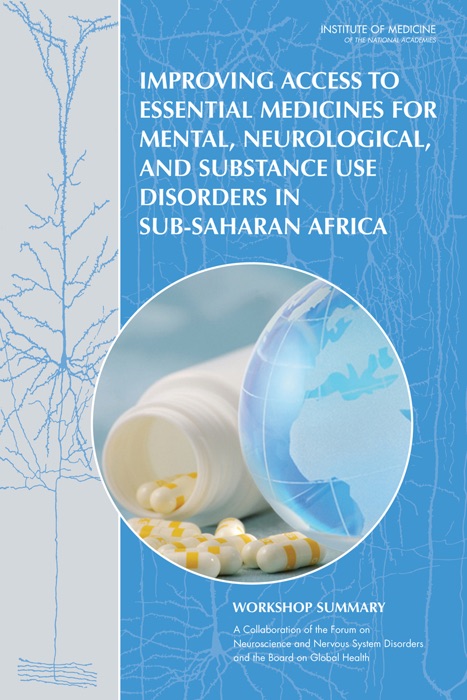 INSTITUTE OF MEDICINE
OF THE NATIONAL ACADEMIES

IMPROVING ACCESS TO ESSENTIAL MEDICINES FOR MENTAL, NEUROLOGICAL, AND SUBSTANCE USE DISORDERS IN SUB-SAHARAN AFRICA

WORKSHOP SUMMARY

A Collaboration of the Forum on Neuroscience and Nervous System Disorders and the Board on Global Health